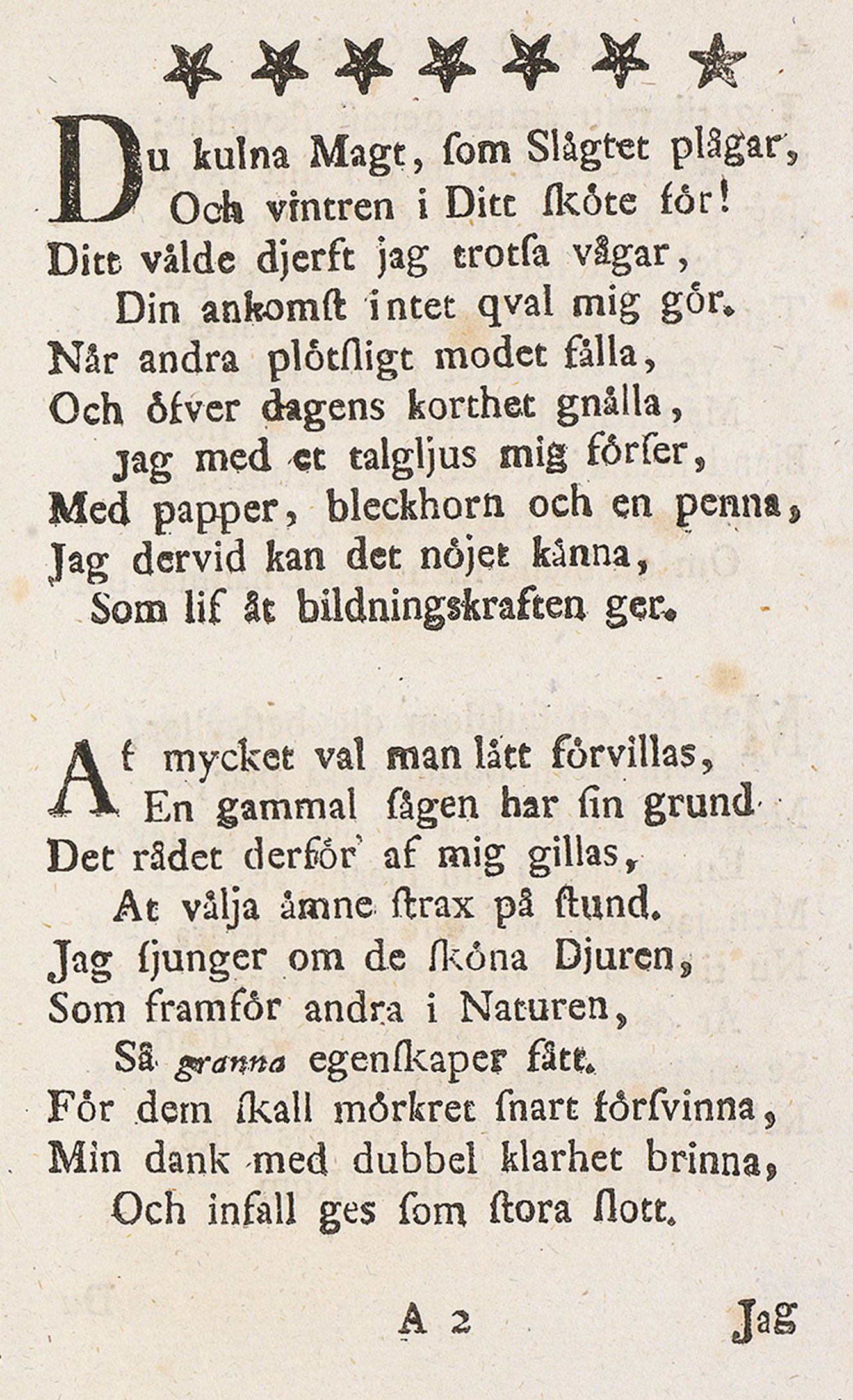 Du kulna Magt, ſom Slägtet plågar,
Och vintren i Ditt ſköte för!
Ditt välde djerft jag trotſa vågar,
Din ankomſt intet qval mig gör.
När andra plötſligt modet fälla,
Och öfver dagens korthet gnälla,
Jag med et talgljus mig förſer,
Med papper, bleckhorn och en penna,
Jag dervid kan det nöjet känna,
Som lif åt bildningskraften ger.

Af mycket val man lätt förvillas,
En gammal ſägen har ſin grund
Det rådet derför af mig gillas,
At välja ämne ſtrax på ſtund.
Jag ſjunger om de ſköna Djuren,
Som framför andra i Naturen,
Så granna egenſkaper fått.
För dem ſkall mörkret ſnart förſvinna,
Min dank med dubbel klarhet brinna,
Och infall ges ſom ſtora ſlott.

A 2 Jag